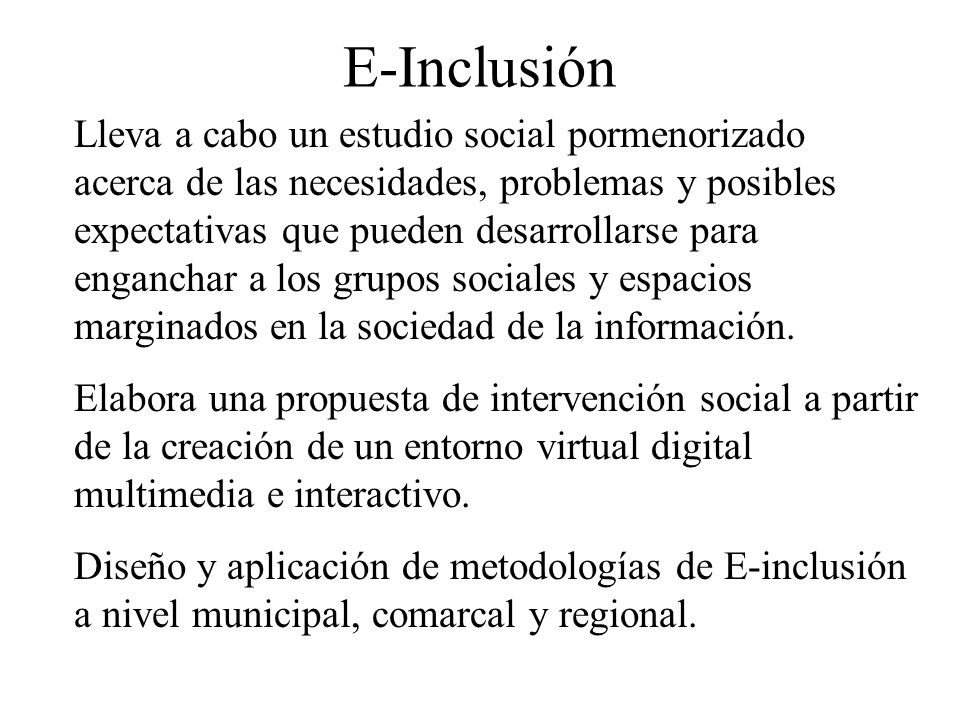 E-Inclusión

Lleva a cabo un estudio social pormenorizado acerca de las necesidades, problemas y posibles expectativas que pueden desarrollarse para enganchar a los grupos sociales y espacios marginados en la sociedad de la información.

Elabora una propuesta de intervención social a partir de la creación de un entorno virtual digital multimedia e interactivo.

Diseño y aplicación de metodologías de E-inclusión a nivel municipal, comarcal y regional.